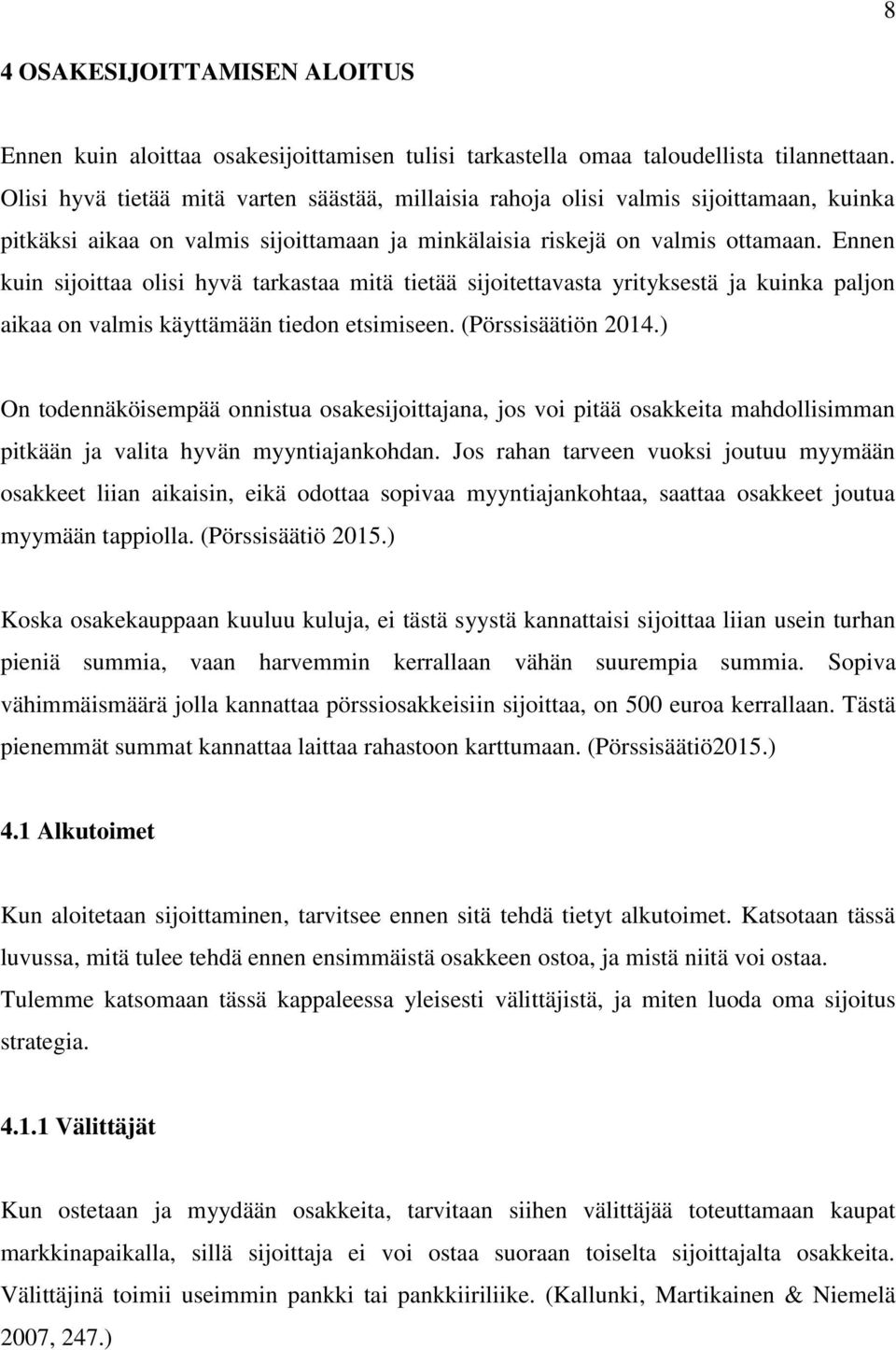 8

4 OSAKESIJOITTAMISEN ALOITUS

Ennen kuin aloittaa osakesijoittamisen tulisi tarkastella omaa taloudellista tilannettaan. Olisi hyvä tietää mitä varten säästää, millaisia rahoja olisi valmis sijoittamaan, kuinka pitkäksi aikaa on valmis sijoittamaan ja minkälaisia riskejä on valmis ottamaan. Ennen kuin sijoittaa olisi hyvä tarkastaa mitä tietää sijoitettavasta yrityksestä ja kuinka paljon aikaa on valmis käyttämään tiedon etsimiseen. (Pörssisäätiön 2014.)

On todennäköisempää onnistua osakesijoittajana, jos voi pitää osakkeita mahdollisimman pitkään ja valita hyvän myyntiajankohdan. Jos rahan tarveen vuoksi joutuu myymään osakkeet liian aikaisin, eikä odottaa sopivaa myyntiajankohtaa, saattaa osakkeet joutua myymään tappiolla. (Pörssisäätiö 2015.)

Koska osakekauppaan kuuluu kuluja, ei tästä syystä kannattaisi sijoittaa liian usein turhan pieniä summia, vaan harvemmin kerrallaan vähän suurempia summia. Sopiva vähimmäismäärä jolla kannattaa pörssiosakkeisiin sijoittaa, on 500 euroa kerrallaan. Tästä pienemmät summat kannattaa laittaa rahastoon karttumaan. (Pörssisäätiö2015.)

4.1 Alkutoimet

Kun aloitetaan sijoittaminen, tarvitsee ennen sitä tehdä tietyt alkutoimet. Katsotaan tässä luvussa, mitä tulee tehdä ennen ensimmäistä osakkeen ostoa, ja mistä niitä voi ostaa. Tulemme katsomaan tässä kappaleessa yleisesti välittäjistä, ja miten luoda oma sijoitus strategia.

4.1.1 Välittäjät

Kun ostetaan ja myydään osakkeita, tarvitaan siihen välittäjää toteuttamaan kaupat markkinapaikalla, sillä sijoittaja ei voi ostaa suoraan toiselta sijoittajalta osakkeita. Välittäjinä toimii useimmin pankki tai pankkiiriliike. (Kallunki, Martikainen & Niemelä 2007, 247.)